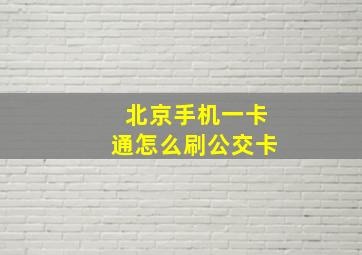 北京手机一卡通怎么刷公交卡